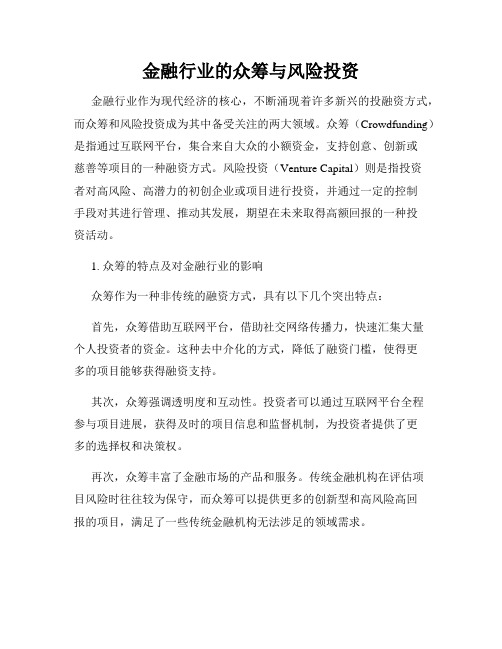 金融行业的众筹与风险投资

金融行业作为现代经济的核心，不断涌现着许多新兴的投融资方式，而众筹和风险投资成为其中备受关注的两大领域。众筹（Crowdfunding）是指通过互联网平台，集合来自大众的小额资金，支持创意、创新或慈善等项目的一种融资方式。风险投资（Venture Capital）则是指投资者对高风险、高潜力的初创企业或项目进行投资，并通过一定的控制手段对其进行管理、推动其发展，期望在未来取得高额回报的一种投资活动。

1. 众筹的特点及对金融行业的影响

众筹作为一种非传统的融资方式，具有以下几个突出特点：

首先，众筹借助互联网平台，借助社交网络传播力，快速汇集大量个人投资者的资金。这种去中介化的方式，降低了融资门槛，使得更多的项目能够获得融资支持。

其次，众筹强调透明度和互动性。投资者可以通过互联网平台全程参与项目进展，获得及时的项目信息和监督机制，为投资者提供了更多的选择权和决策权。

再次，众筹丰富了金融市场的产品和服务。传统金融机构在评估项目风险时往往较为保守，而众筹可以提供更多的创新型和高风险高回报的项目，满足了一些传统金融机构无法涉足的领域需求。